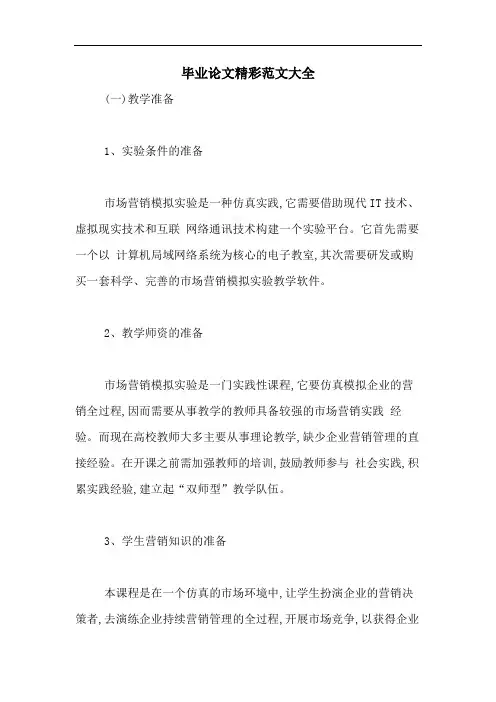 毕业论文精彩范文大全

(一)教学准备

1、实验条件的准备

市场营销模拟实验是一种仿真实践,它需要借助现代IT技术、虚拟现实技术和互联 网络通讯技术构建一个实验平台。它首先需要一个以 计算机局域网络系统为核心的电子教室,其次需要研发或购买一套科学、完善的市场营销模拟实验教学软件。

2、教学师资的准备

市场营销模拟实验是一门实践性课程,它要仿真模拟企业的营销全过程,因而需要从事教学的教师具备较强的市场营销实践 经验。而现在高校教师大多主要从事理论教学,缺少企业营销管理的直接经验。在开课之前需加强教师的培训,鼓励教师参与 社会实践,积累实践经验,建立起“双师型”教学队伍。

3、学生营销知识的准备

本课程是在一个仿真的市场环境中,让学生扮演企业的营销决策者,去演练企业持续营销管理的全过程,开展市场竞争,以获得企业